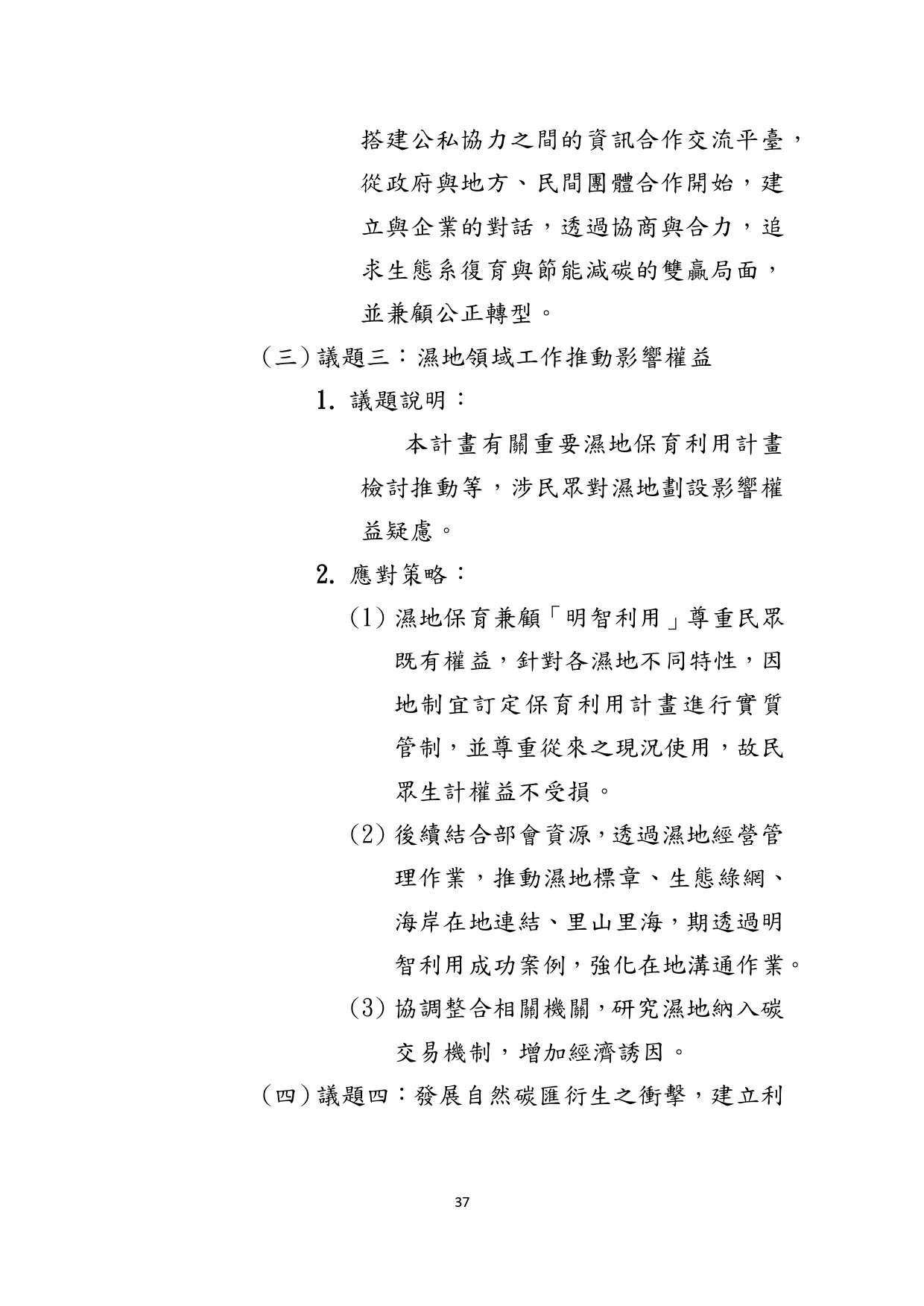 搭建公私協力之間的資訊合作交流平臺，從政府與地方、民間團體合作開始，建立與企業的對話，透過協商與合力，追求生態系復育與節能減碳的雙贏局面，並兼顧公正轉型。

（三）議題三：濕地領域工作推動影響權益

1. 議題說明：

本計畫有關重要濕地保育利用計畫檢討推動等，涉民眾對濕地劃設影響權益疑慮。

2. 應對策略：

(1) 濕地保育兼顧「明智利用」尊重民眾既有權益，針對各濕地不同特性，因地制宜訂定保育利用計畫進行實質管制，並尊重從來之現況使用，故民眾生計權益不受損。

(2) 後續結合部會資源，透過濕地經營管理作業，推動濕地標章、生態綠網、海岸在地連結、里山里海，期透過明智利用成功案例，強化在地溝通作業。

(3) 協調整合相關機關，研究濕地納入碳交易機制，增加經濟誘因。

（四）議題四：發展自然碳匯衍生之衝擊，建立利

37